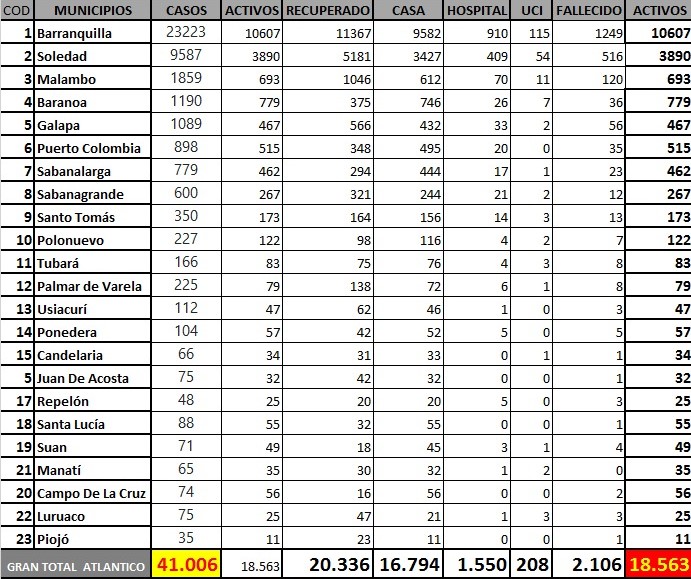 | COD | MUNICIPIOS | CASOS | ACTIVOS | RECUPERADO | CASA | HOSPITAL | UCI | FALLECIDO | ACTIVOS |
|---|---|---|---|---|---|---|---|---|---|
| 1 | Barranquilla | 23223 | 10607 | 11367 | 9582 | 910 | 115 | 1249 | 10607 |
| 2 | Soledad | 9587 | 3890 | 5181 | 3427 | 409 | 54 | 516 | 3890 |
| 3 | Malambo | 1859 | 693 | 1046 | 612 | 70 | 11 | 120 | 693 |
| 4 | Baranoa | 1190 | 779 | 375 | 746 | 26 | 7 | 36 | 779 |
| 5 | Galapa | 1089 | 467 | 566 | 432 | 33 | 2 | 56 | 467 |
| 6 | Puerto Colombia | 898 | 515 | 348 | 495 | 20 | 0 | 35 | 515 |
| 7 | Sabanalarga | 779 | 462 | 294 | 444 | 17 | 1 | 23 | 462 |
| 8 | Sabanagrande | 600 | 267 | 321 | 244 | 21 | 2 | 12 | 267 |
| 9 | Santo Tomás | 350 | 173 | 164 | 156 | 14 | 3 | 13 | 173 |
| 10 | Polonuevo | 227 | 122 | 98 | 116 | 4 | 2 | 7 | 122 |
| 11 | Tubará | 166 | 83 | 75 | 76 | 4 | 3 | 8 | 83 |
| 12 | Palmar de Varela | 225 | 79 | 138 | 72 | 6 | 1 | 8 | 79 |
| 13 | Usiacurí | 112 | 47 | 62 | 46 | 1 | 0 | 3 | 47 |
| 14 | Ponedera | 104 | 57 | 42 | 52 | 5 | 0 | 5 | 57 |
| 15 | Candelaria | 66 | 34 | 31 | 33 | 0 | 1 | 1 | 34 |
| 5 | Juan De Acosta | 75 | 32 | 42 | 32 | 0 | 0 | 1 | 32 |
| 17 | Repelón | 48 | 25 | 20 | 20 | 5 | 0 | 3 | 25 |
| 18 | Santa Lucía | 88 | 55 | 32 | 55 | 0 | 0 | 1 | 55 |
| 19 | Suan | 71 | 49 | 18 | 45 | 3 | 1 | 4 | 49 |
| 21 | Manatí | 65 | 35 | 30 | 32 | 1 | 2 | 0 | 35 |
| 20 | Campo De La Cruz | 74 | 56 | 16 | 56 | 0 | 0 | 2 | 56 |
| 22 | Luruaco | 75 | 25 | 47 | 21 | 1 | 3 | 3 | 25 |
| 23 | Piojó | 35 | 11 | 23 | 11 | 0 | 0 | 1 | 11 |
| GRAN TOTAL ATLANTICO | | 41.006 | 18.563 | 20.336 | 16.794 | 1.550 | 208 | 2.106 | 18.563 |